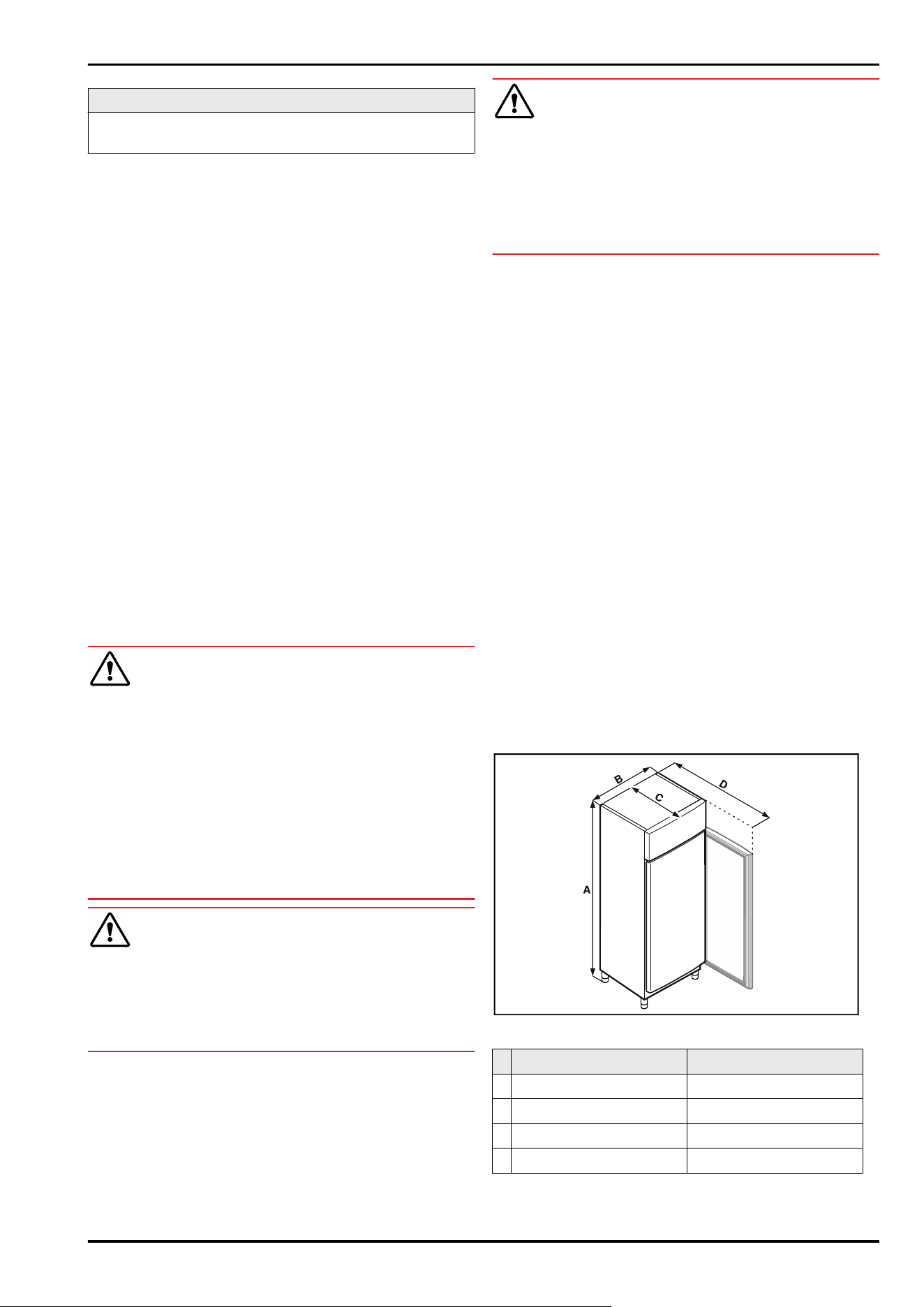 B
C
D
A